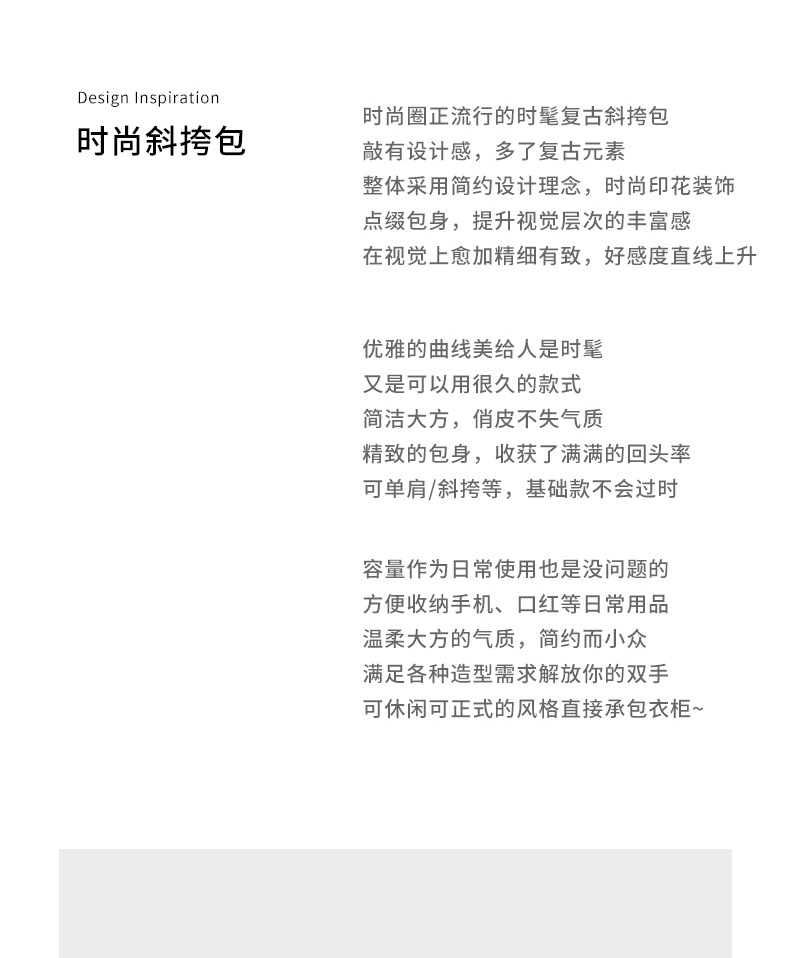 Design Inspiration
时尚斜挎包

时尚圈正流行的时髦复古斜挎包
敲有设计感，多了复古元素
整体采用简约设计理念，时尚印花装饰
点缀包身，提升视觉层次的丰富感
在视觉上愈加精细有致，好感度直线上升

优雅的曲线美给人是时髦
又是可以用很久的款式
简洁大方，俏皮不失气质
精致的包身，收获了满满的回头率
可单肩/斜挎等，基础款不会过时

容量作为日常使用也是没问题的
方便收纳手机、口红等日常用品
温柔大方的气质，简约而小众
满足各种造型需求解放你的双手
可休闲可正式的风格直接承包衣柜~